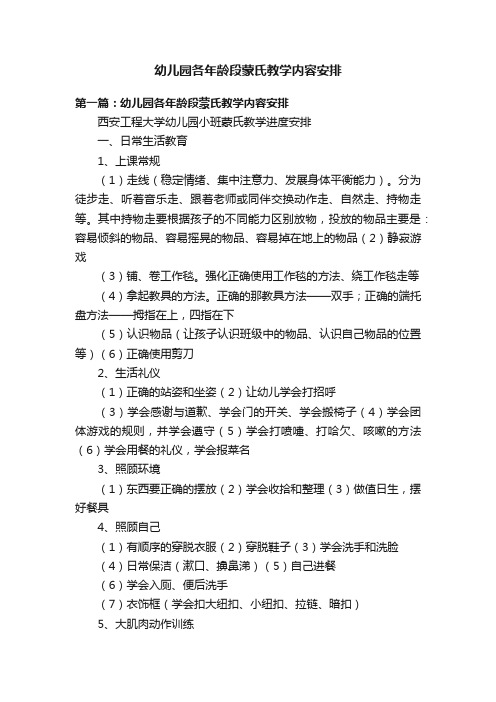 幼儿园各年龄段蒙氏教学内容安排

第一篇：幼儿园各年龄段蒙氏教学内容安排

西安工程大学幼儿园小班蒙氏教学进度安排

一、日常生活教育

1、上课常规

（1）走线（稳定情绪、集中注意力、发展身体平衡能力）。分为徒步走、听着音乐走、跟着老师或同伴交换动作走、自然走、持物走等。其中持物走要根据孩子的不同能力区别放物，投放的物品主要是：容易倾斜的物品、容易摇晃的物品、容易掉在地上的物品（2）静寂游戏

（3）铺、卷工作毯。强化正确使用工作毯的方法、绕工作毯走等

（4）拿起教具的方法。正确的那教具方法——双手；正确的端托盘方法——拇指在上，四指在下

（5）认识物品（让孩子认识班级中的物品、认识自己物品的位置等）（6）正确使用剪刀

2、生活礼仪

（1）正确的站姿和坐姿（2）让幼儿学会打招呼

（3）学会感谢与道歉、学会门的开关、学会搬椅子（4）学会团体游戏的规则，并学会遵守（5）学会打喷嚏、打哈欠、咳嗽的方法（6）学会用餐的礼仪，学会报菜名

3、照顾环境

（1）东西要正确的摆放（2）学会收拾和整理（3）做值日生，摆好餐具

4、照顾自己

（1）有顺序的穿脱衣服（2）穿脱鞋子（3）学会洗手和洗脸

（4）日常保洁（漱口、擤鼻涕）（5）自己进餐

（6）学会入厕、便后洗手

（7）衣饰框（学会扣大纽扣、小纽扣、拉链、暗扣）

5、大肌肉动作训练